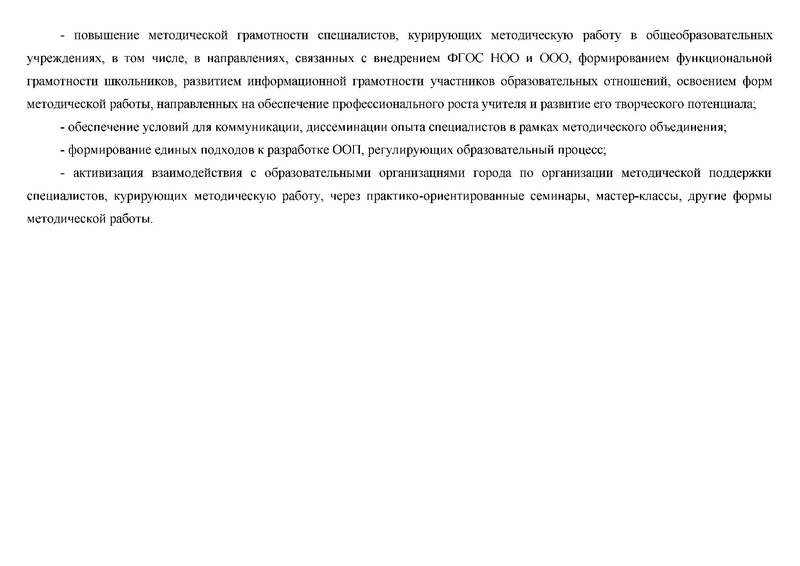 - повышение методической грамотности специалистов, курирующих методическую работу в общеобразовательных учреждениях, в том числе, в направлениях, связанных с внедрением ФГОС НОО и ООО, формированием функциональной грамотности школьников, развитием информационной грамотности участников образовательных отношений, освоением форм методической работы, направленных на обеспечение профессионального роста учителя и развитие его творческого потенциала;

- обеспечение условий для коммуникации, диссеминации опыта специалистов в рамках методического объединения;

- формирование единых подходов к разработке ООП, регулирующих образовательный процесс;

- активизация взаимодействия с образовательными организациями города по организации методической поддержки специалистов, курирующих методическую работу, через практико-ориентированные семинары, мастер-классы, другие формы методической работы.